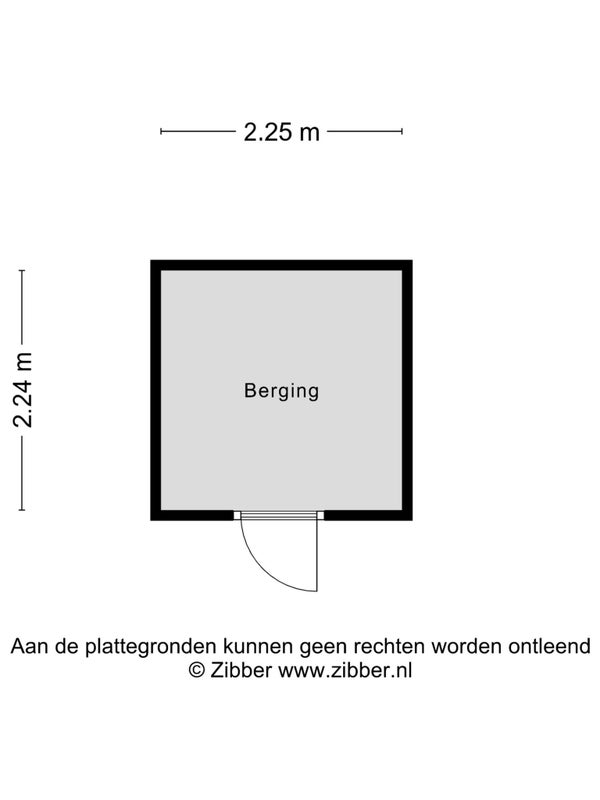 2.25 m

2.24 m

Berging

Aan de plattegronden kunnen geen rechten worden ontleend
© Zibber www.zibber.nl